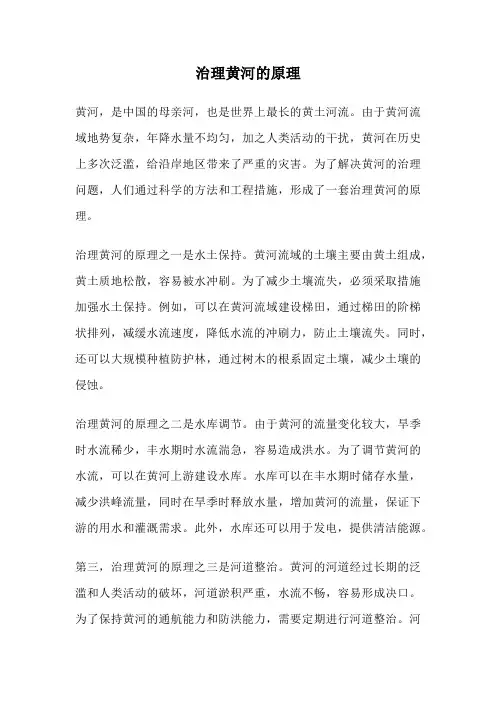 治理黄河的原理

黄河，是中国的母亲河，也是世界上最长的黄土河流。由于黄河流域地势复杂，年降水量不均匀，加之人类活动的干扰，黄河在历史上多次泛滥，给沿岸地区带来了严重的灾害。为了解决黄河的治理问题，人们通过科学的方法和工程措施，形成了一套治理黄河的原理。

治理黄河的原理之一是水土保持。黄河流域的土壤主要由黄土组成，黄土质地松散，容易被水冲刷。为了减少土壤流失，必须采取措施加强水土保持。例如，可以在黄河流域建设梯田，通过梯田的阶梯状排列，减缓水流速度，降低水流的冲刷力，防止土壤流失。同时，还可以大规模种植防护林，通过树木的根系固定土壤，减少土壤的侵蚀。

治理黄河的原理之二是水库调节。由于黄河的流量变化较大，旱季时水流稀少，丰水期时水流湍急，容易造成洪水。为了调节黄河的水流，可以在黄河上游建设水库。水库可以在丰水期时储存水量，减少洪峰流量，同时在旱季时释放水量，增加黄河的流量，保证下游的用水和灌溉需求。此外，水库还可以用于发电，提供清洁能源。

第三，治理黄河的原理之三是河道整治。黄河的河道经过长期的泛滥和人类活动的破坏，河道淤积严重，水流不畅，容易形成决口。为了保持黄河的通航能力和防洪能力，需要定期进行河道整治。河